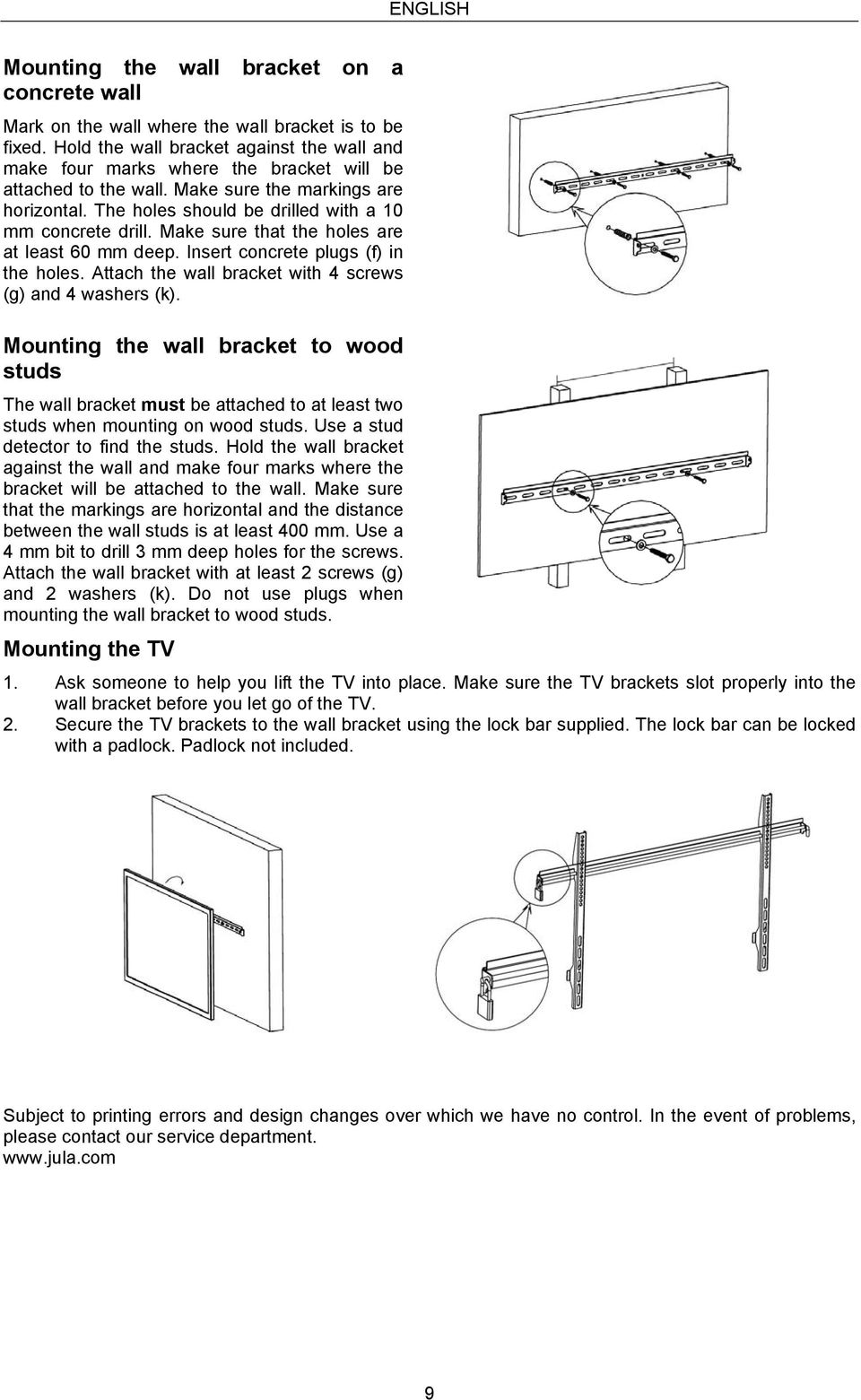 ENGLISH

Mounting the wall bracket on a concrete wall

Mark on the wall where the wall bracket is to be fixed. Hold the wall bracket against the wall and make four marks where the bracket will be attached to the wall. Make sure the markings are horizontal. The holes should be drilled with a 10 mm concrete drill. Make sure that the holes are at least 60 mm deep. Insert concrete plugs (f) in the holes. Attach the wall bracket with 4 screws (g) and 4 washers (k).

Mounting the wall bracket to wood studs

The wall bracket must be attached to at least two studs when mounting on wood studs. Use a stud detector to find the studs. Hold the wall bracket against the wall and make four marks where the bracket will be attached to the wall. Make sure that the markings are horizontal and the distance between the wall studs is at least 400 mm. Use a 4 mm bit to drill 3 mm deep holes for the screws. Attach the wall bracket with at least 2 screws (g) and 2 washers (k). Do not use plugs when mounting the wall bracket to wood studs.

Mounting the TV

1. Ask someone to help you lift the TV into place. Make sure the TV brackets slot properly into the wall bracket before you let go of the TV.
2. Secure the TV brackets to the wall bracket using the lock bar supplied. The lock bar can be locked with a padlock. Padlock not included.

Subject to printing errors and design changes over which we have no control. In the event of problems, please contact our service department.
www.jula.com

9